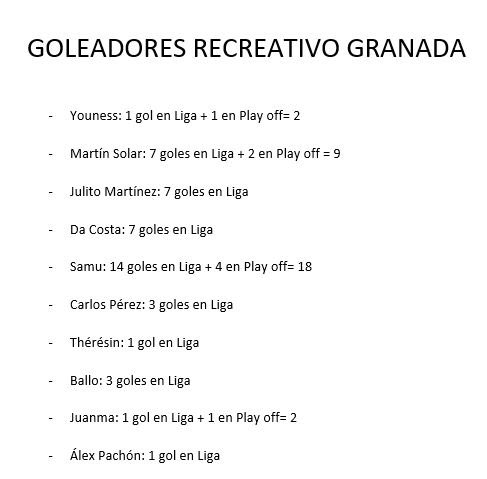 GOLEADORES RECREATIVO GRANADA

- Youness: 1 gol en Liga + 1 en Play off= 2

- Martín Solar: 7 goles en Liga + 2 en Play off = 9

- Julito Martínez: 7 goles en Liga

- Da Costa: 7 goles en Liga

- Samu: 14 goles en Liga + 4 en Play off= 18

- Carlos Pérez: 3 goles en Liga

- Thérésin: 1 gol en Liga

- Ballo: 3 goles en Liga

- Juanma: 1 gol en Liga + 1 en Play off= 2

- Álex Pachón: 1 gol en Liga